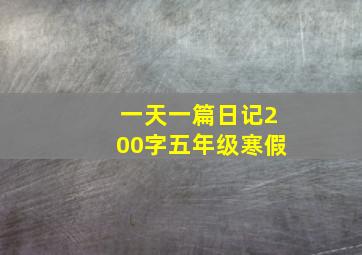 一天一篇日记200字五年级寒假